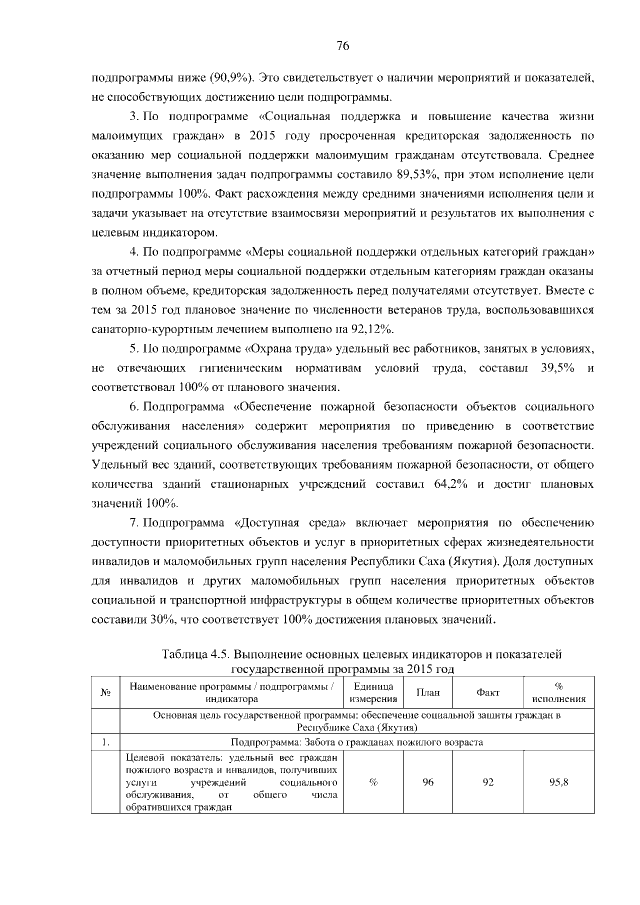 76

подпрограммы ниже (90,9%). Это свидетельствует о наличии мероприятий и показателей, не способствующих достижению цели подпрограммы.

3. По подпрограмме «Социальная поддержка и повышение качества жизни малоимущих граждан» в 2015 году просроченная кредиторская задолженность по оказанию мер социальной поддержки малоимущим гражданам отсутствовала. Среднее значение выполнения задач подпрограммы составило 89,53%, при этом исполнение цели подпрограммы 100%. Факт расхождения между средними значениями исполнения цели и задачи указывает на отсутствие взаимосвязи мероприятий и результатов их выполнения с целевым индикатором.

4. По подпрограмме «Меры социальной поддержки отдельных категорий граждан» за отчетный период меры социальной поддержки отдельным категориям граждан оказаны в полном объеме, кредиторская задолженность перед получателями отсутствует. Вместе с тем за 2015 год плановое значение по численности ветеранов труда, воспользовавшихся санаторно-курортным лечением выполнено на 92,12%.

5. По подпрограмме «Охрана труда» удельный вес работников, занятых в условиях, не отвечающих гигиеническим нормативам условий труда, составил 39,5% и соответствовал 100% от планового значения.

6. Подпрограмма «Обеспечение пожарной безопасности объектов социального обслуживания населения» содержит мероприятия по приведению в соответствие учреждений социального обслуживания населения требованиям пожарной безопасности. Удельный вес зданий, соответствующих требованиям пожарной безопасности, от общего количества зданий стационарных учреждений составил 64,2% и достиг плановых значений 100%.

7. Подпрограмма «Доступная среда» включает мероприятия по обеспечению доступности приоритетных объектов и услуг в приоритетных сферах жизнедеятельности инвалидов и маломобильных групп населения Республики Саха (Якутия). Доля доступных для инвалидов и других маломобильных групп населения приоритетных объектов социальной и транспортной инфраструктуры в общем количестве приоритетных объектов составили 30%, что соответствует 100% достижения плановых значений.

Таблица 4.5. Выполнение основных целевых индикаторов и показателей государственной программы за 2015 год

| № | Наименование программы / подпрограммы / индикатора | Единица измерения | План | Факт | % исполнения |
|---|---|---|---|---|---|
| | Основная цель государственной программы: обеспечение социальной защиты граждан в Республике Саха (Якутия) | | | | |
| 1. | Подпрограмма: Забота о гражданах пожилого возраста | | | | |
| | Целевой показатель: удельный вес граждан пожилого возраста и инвалидов, получивших услуги учреждений социального обслуживания, от общего числа обратившихся граждан | % | 96 | 92 | 95,8 |